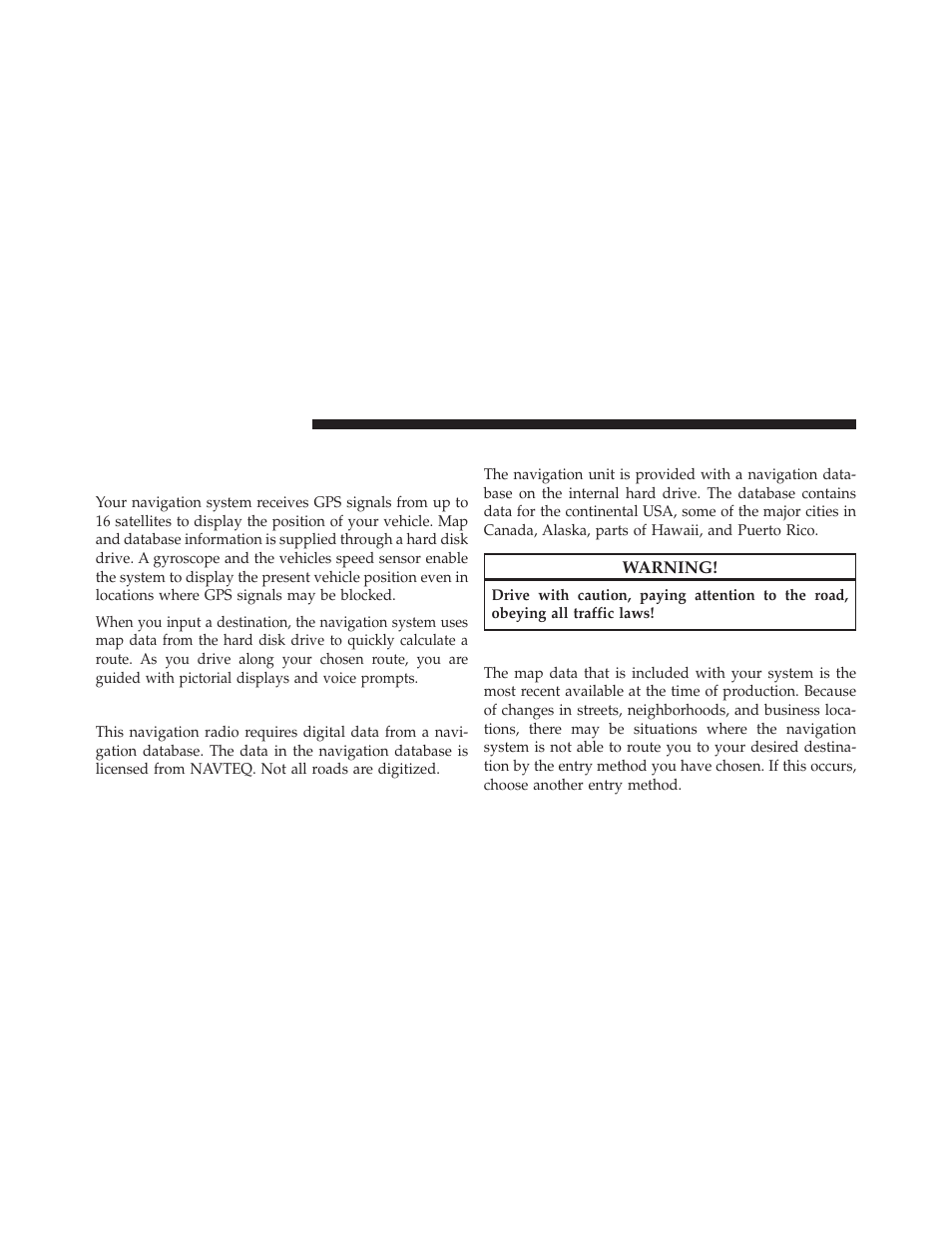 Your navigation system receives GPS signals from up to 16 satellites to display the position of your vehicle. Map and database information is supplied through a hard disk drive. A gyroscope and the vehicles speed sensor enable the system to display the present vehicle position even in locations where GPS signals may be blocked.

When you input a destination, the navigation system uses map data from the hard disk drive to quickly calculate a route. As you drive along your chosen route, you are guided with pictorial displays and voice prompts.

This navigation radio requires digital data from a navigation database. The data in the navigation database is licensed from NAVTEQ. Not all roads are digitized.

The navigation unit is provided with a navigation database on the internal hard drive. The database contains data for the continental USA, some of the major cities in Canada, Alaska, parts of Hawaii, and Puerto Rico.

WARNING!

Drive with caution, paying attention to the road, obeying all traffic laws!

The map data that is included with your system is the most recent available at the time of production. Because of changes in streets, neighborhoods, and business locations, there may be situations where the navigation system is not able to route you to your desired destination by the entry method you have chosen. If this occurs, choose another entry method.